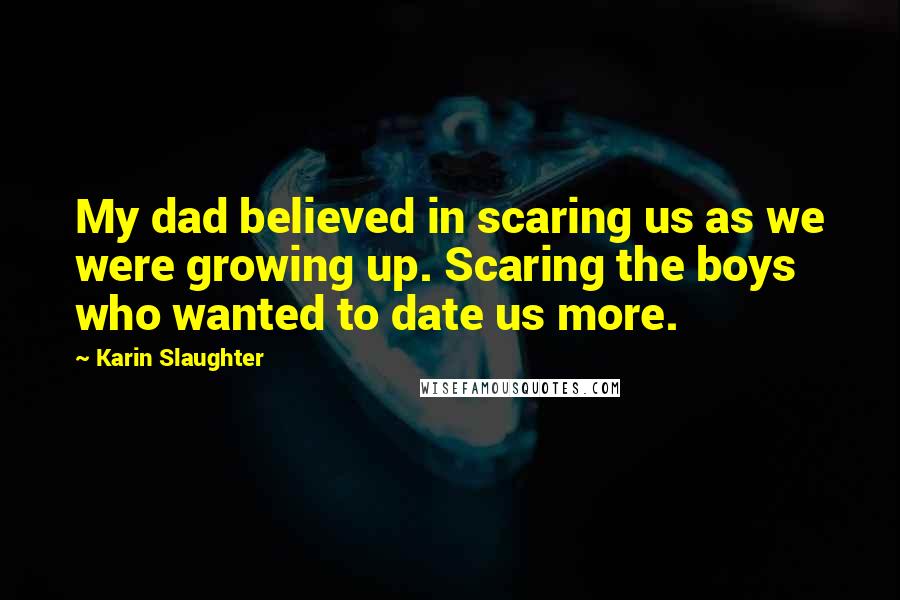 My dad believed in scaring us as we were growing up. Scaring the boys who wanted to date us more.

~ Karin Slaughter

WISEFAMOUSQUOTES.COM